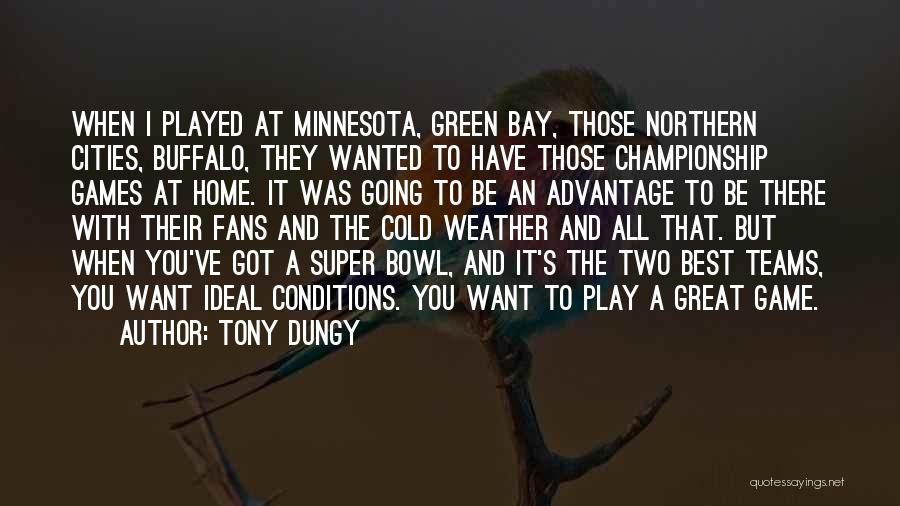 WHEN I PLAYED AT MINNESOTA, GREEN BAY, THOSE NORTHERN CITIES, BUFFALO, THEY WANTED TO HAVE THOSE CHAMPIONSHIP GAMES AT HOME. IT WAS GOING TO BE AN ADVANTAGE TO BE THERE WITH THEIR FANS AND THE COLD WEATHER AND ALL THAT. BUT WHEN YOU'VE GOT A SUPER BOWL, AND IT'S THE TWO BEST TEAMS, YOU WANT IDEAL CONDITIONS. YOU WANT TO PLAY A GREAT GAME.
AUTHOR: TONY DUNGY

quotessayings.net